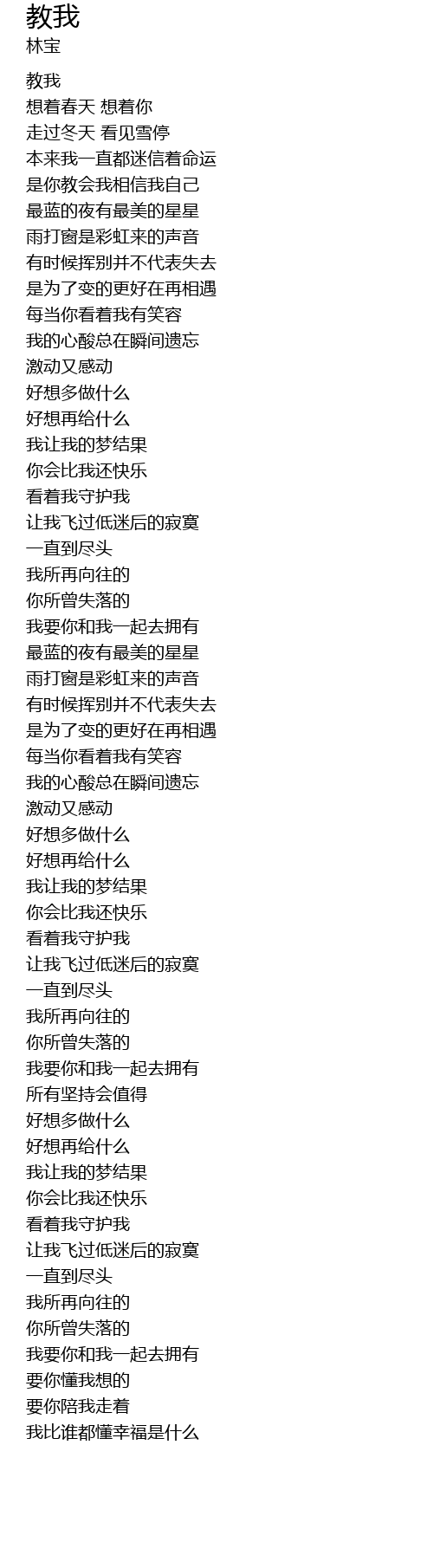 教我
林宝

教我
想着春天 想着你
走过冬天 看见雪停
本来我一直都迷信着命运
是你教会我相信我自己
最蓝的夜有最美的星星
雨打窗是彩虹来的声音
有时候挥别并不代表失去
是为了变的更好在再相遇
每当你看着我有笑容
我的心酸总在瞬间遗忘
激动又感动
好想多做什么
好想再给什么
我让我的梦结果
你会比我还快乐
看着我守护我
让我飞过低迷后的寂寞
一直到尽头
我所再向往的
你所曾失落的
我要你和我一起去拥有
最蓝的夜有最美的星星
雨打窗是彩虹来的声音
有时候挥别并不代表失去
是为了变的更好在再相遇
每当你看着我有笑容
我的心酸总在瞬间遗忘
激动又感动
好想多做什么
好想再给什么
我让我的梦结果
你会比我还快乐
看着我守护我
让我飞过低迷后的寂寞
一直到尽头
我所再向往的
你所曾失落的
我要你和我一起去拥有
所有坚持会值得
好想多做什么
好想再给什么
我让我的梦结果
你会比我还快乐
看着我守护我
让我飞过低迷后的寂寞
一直到尽头
我所再向往的
你所曾失落的
我要你和我一起去拥有
要你懂我想的
要你陪我走着
我比谁都懂幸福是什么